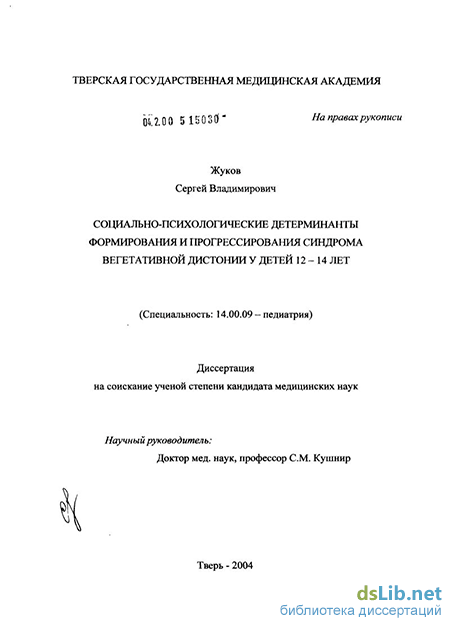 ТВЕРСКАЯ ГОСУДАРСТВЕННАЯ МЕДИЦИНСКАЯ АКАДЕМИЯ

04.2.00 5 15030 -

На правах рукописи

Жуков
Сергей Владимирович

СОЦИАЛЬНО-ПСИХОЛОГИЧЕСКИЕ ДЕТЕРМИНАНТЫ ФОРМИРОВАНИЯ И ПРОГРЕССИРОВАНИЯ СИНДРОМА ВЕГЕТАТИВНОЙ ДИСТОНИИ У ДЕТЕЙ 12 – 14 ЛЕТ

(Специальность: 14.00.09 – педиатрия)

Диссертация
на соискание ученой степени кандидата медицинских наук

Научный руководитель:
Доктор мед. наук, профессор С.М. Кушнир

Тверь - 2004

dsLib.net
библиотека диссертаций